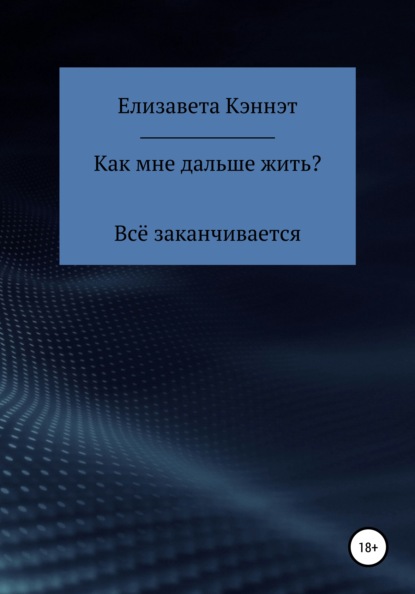 Елизавета Кэннэт

Как мне дальше жить?

Всё заканчивается

18+